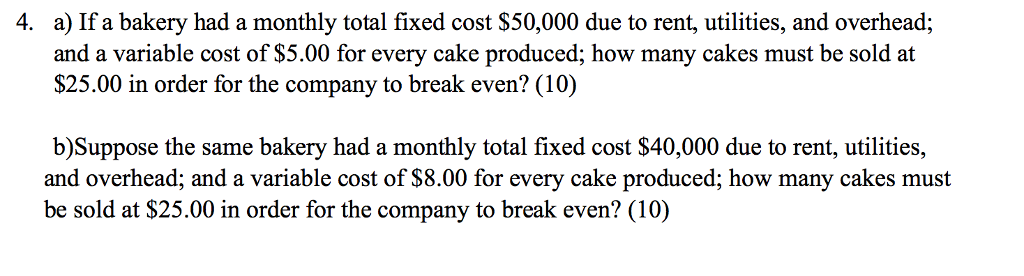 4. a) If a bakery had a monthly total fixed cost \$50,000 due to rent, utilities, and overhead; and a variable cost of \$5.00 for every cake produced; how many cakes must be sold at \$25.00 in order for the company to break even? (10)

b)Suppose the same bakery had a monthly total fixed cost \$40,000 due to rent, utilities, and overhead; and a variable cost of \$8.00 for every cake produced; how many cakes must be sold at \$25.00 in order for the company to break even? (10)